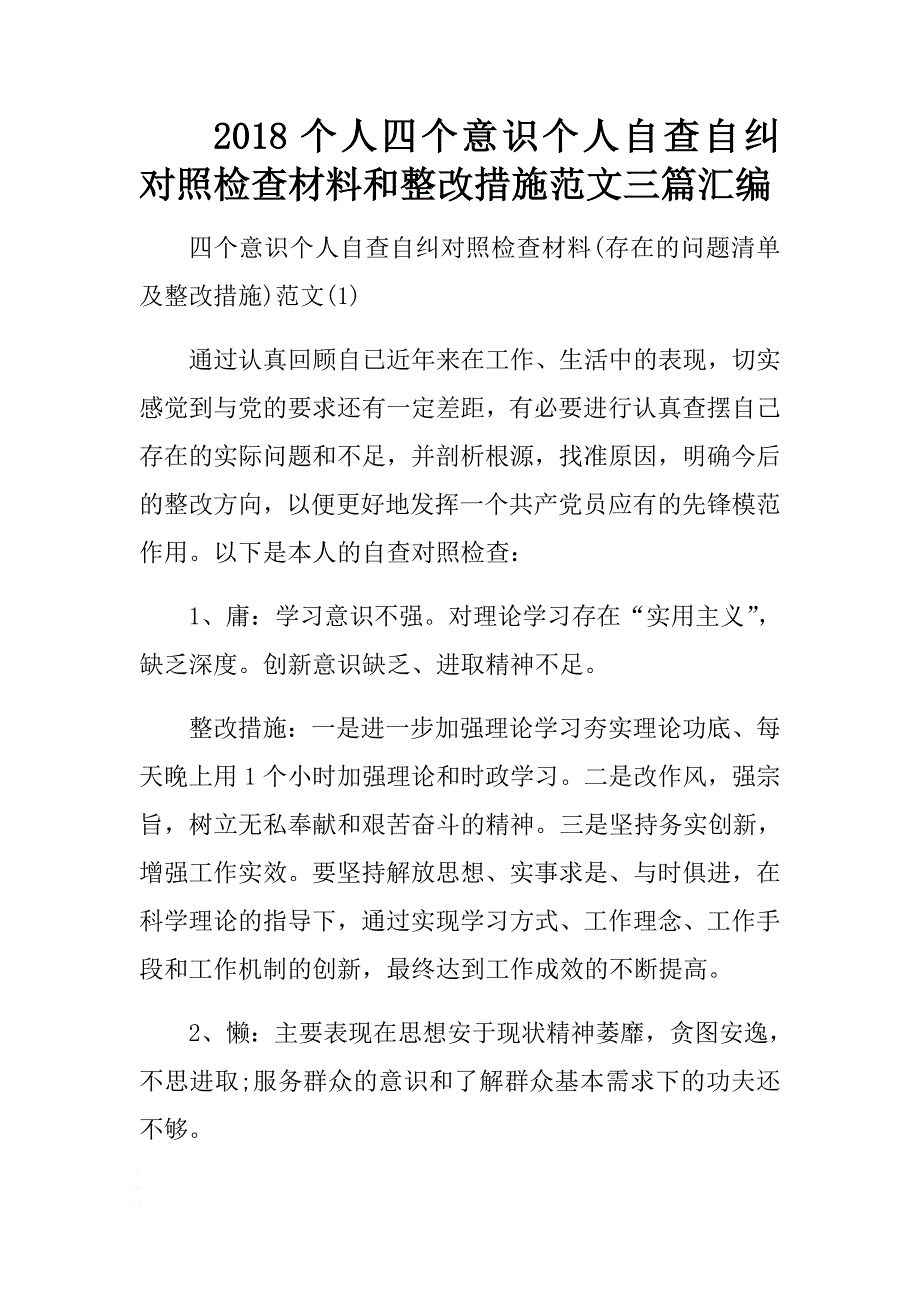 2018 个人四个意识个人自查自纠对照检查材料和整改措施范文三篇汇编

四个意识个人自查自纠对照检查材料(存在的问题清单及整改措施)范文(1)

通过认真回顾自已近年来在工作、生活中的表现，切实感觉到与党的要求还有一定差距，有必要进行认真查摆自己存在的实际问题和不足，并剖析根源，找准原因，明确今后的整改方向，以便更好地发挥一个共产党员应有的先锋模范作用。以下是本人的自查对照检查:

1、庸：学习意识不强。对理论学习存在“实用主义”，缺乏深度。创新意识缺乏、进取精神不足。

整改措施：一是进一步加强理论学习夯实理论功底、每天晚上用 1 个小时加强理论和时政学习。二是改作风，强宗旨，树立无私奉献和艰苦奋斗的精神。三是坚持务实创新，增强工作实效。要坚持解放思想、实事求是、与时俱进，在科学理论的指导下，通过实现学习方式、工作理念、工作手段和工作机制的创新，最终达到工作成效的不断提高。

2、懒：主要表现在思想安于现状精神萎靡，贪图安逸，不思进取;服务群众的意识和了解群众基本需求下的功夫还不够。